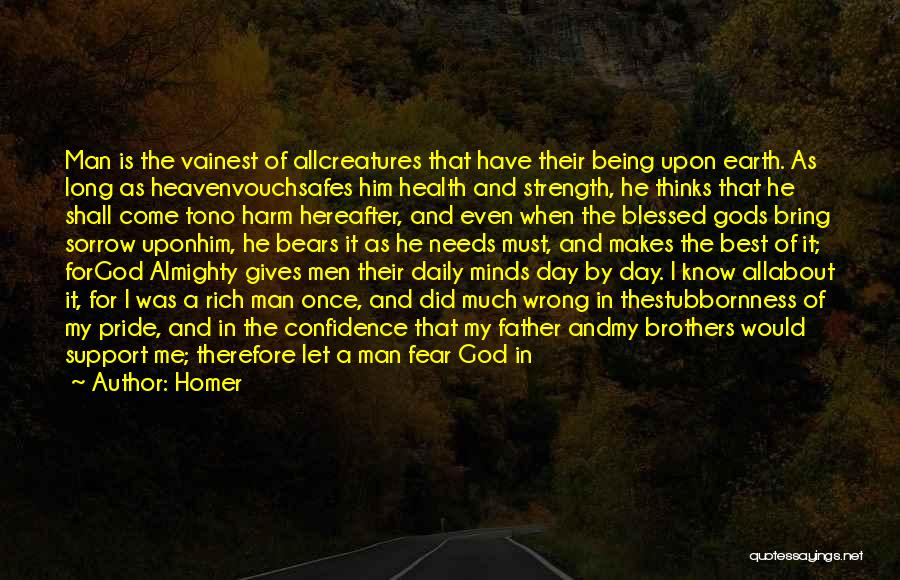 Man is the vainest of allcreatures that have their being upon earth. As long as heavenvouchsafes him health and strength, he thinks that he shall come tono harm hereafter, and even when the blessed gods bring sorrow uponhim, he bears it as he needs must, and makes the best of it; forGod Almighty gives men their daily minds day by day. I know allabout it, for I was a rich man once, and did much wrong in thestubbornness of my pride, and in the confidence that my father andmy brothers would support me; therefore let a man fear God in

~ Author: Homer

quotessayings.net